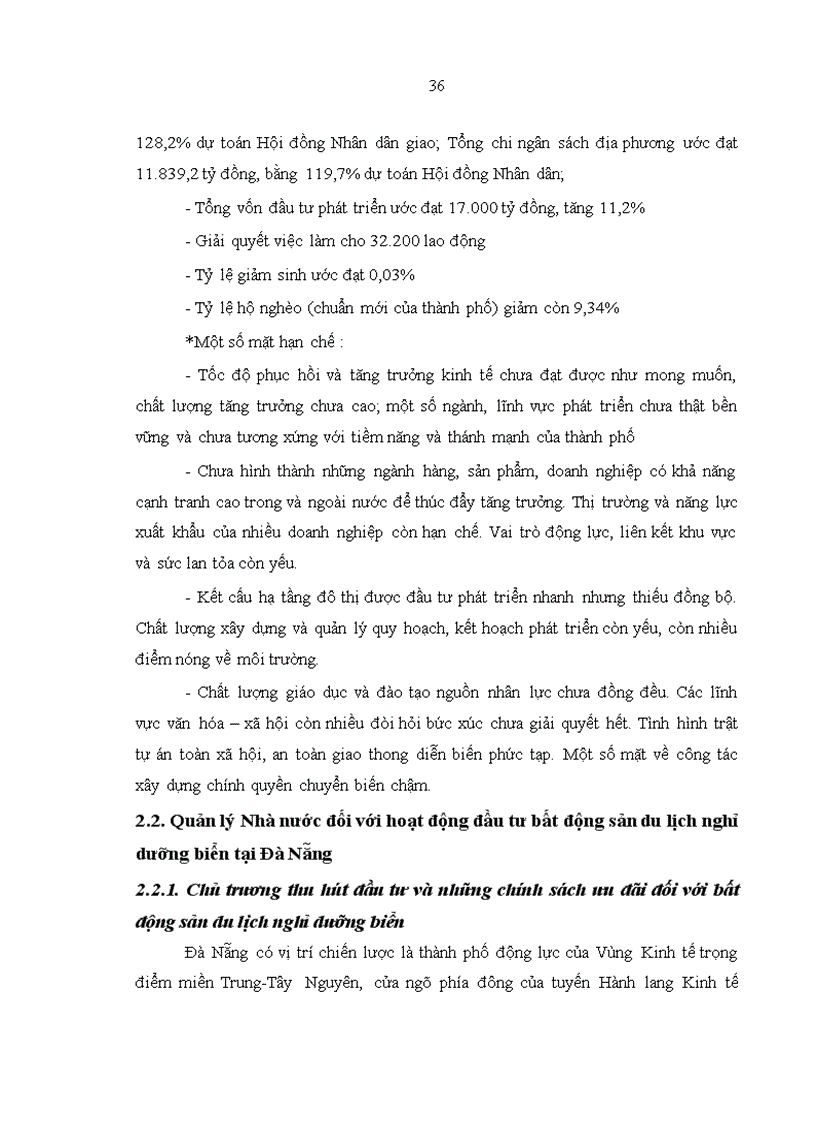 36

128,2% dự toán Hội đồng Nhân dân giao; Tổng chi ngân sách địa phương ước đạt 11.839,2 tỷ đồng, bằng 119,7% dự toán Hội đồng Nhân dân;

- Tổng vốn đầu tư phát triển ước đạt 17.000 tỷ đồng, tăng 11,2%

- Giải quyết việc làm cho 32.200 lao động

- Tỷ lệ giảm sinh ước đạt 0,03%

- Tỷ lệ hộ nghèo (chuẩn mới của thành phố) giảm còn 9,34%

*Một số mặt hạn chế :

- Tốc độ phục hồi và tăng trưởng kinh tế chưa đạt được như mong muốn, chất lượng tăng trưởng chưa cao; một số ngành, lĩnh vực phát triển chưa thật bền vững và chưa tương xứng với tiềm năng và thánh mạnh của thành phố

- Chưa hình thành những ngành hàng, sản phẩm, doanh nghiệp có khả năng cạnh tranh cao trong và ngoài nước để thúc đẩy tăng trưởng. Thị trường và năng lực xuất khẩu của nhiều doanh nghiệp còn hạn chế. Vai trò động lực, liên kết khu vực và sức lan tỏa còn yếu.

- Kết cấu hạ tầng đô thị được đầu tư phát triển nhanh nhưng thiếu đồng bộ. Chất lượng xây dựng và quản lý quy hoạch, kết hoạch phát triển còn yếu, còn nhiều điểm nóng về môi trường.

- Chất lượng giáo dục và đào tạo nguồn nhân lực chưa đồng đều. Các lĩnh vực văn hóa – xã hội còn nhiều đòi hỏi bức xúc chưa giải quyết hết. Tình hình trật tự án toàn xã hội, an toàn giao thong diễn biến phức tạp. Một số mặt về công tác xây dựng chính quyền chuyển biến chậm.

2.2. Quản lý Nhà nước đối với hoạt động đầu tư bất động sản du lịch nghỉ dưỡng biển tại Đà Nẵng

2.2.1. Chủ trương thu hút đầu tư và những chính sách ưu đãi đối với bất động sản du lịch nghỉ dưỡng biển

Đà Nẵng có vị trí chiến lược là thành phố động lực của Vùng Kinh tế trọng điểm miền Trung-Tây Nguyên, cửa ngõ phía đông của tuyến Hành lang Kinh tế